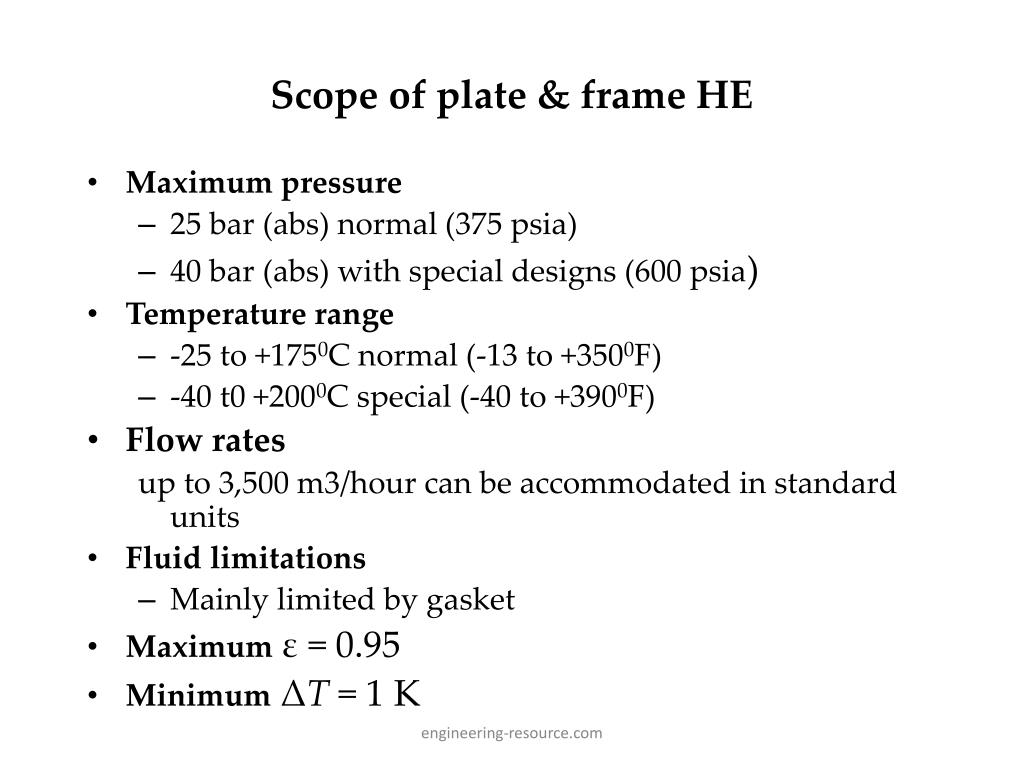 Scope of plate & frame HE

• Maximum pressure
– 25 bar (abs) normal (375 psia)
– 40 bar (abs) with special designs (600 psia)

• Temperature range
– -25 to +175$^0$C normal (-13 to +350$^0$F)
– -40 t0 +200$^0$C special (-40 to +390$^0$F)

• Flow rates
up to 3,500 m3/hour can be accommodated in standard units

• Fluid limitations
– Mainly limited by gasket

• Maximum $\varepsilon = 0.95$

• Minimum $\Delta T = 1$ K

engineering-resource.com